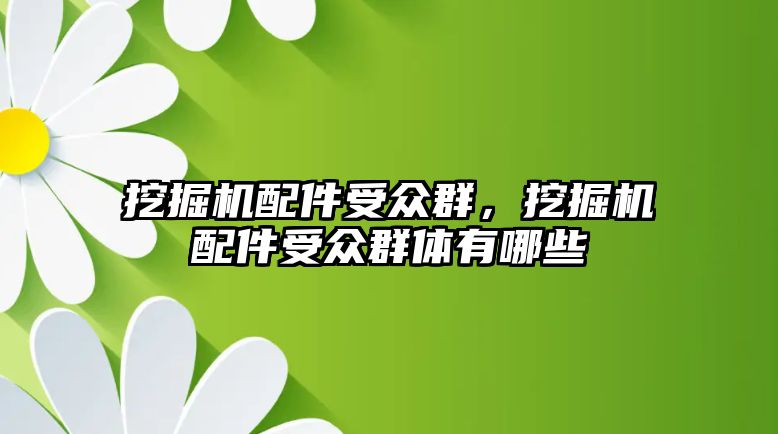 挖掘机配件受众群，挖掘机配件受众群体有哪些